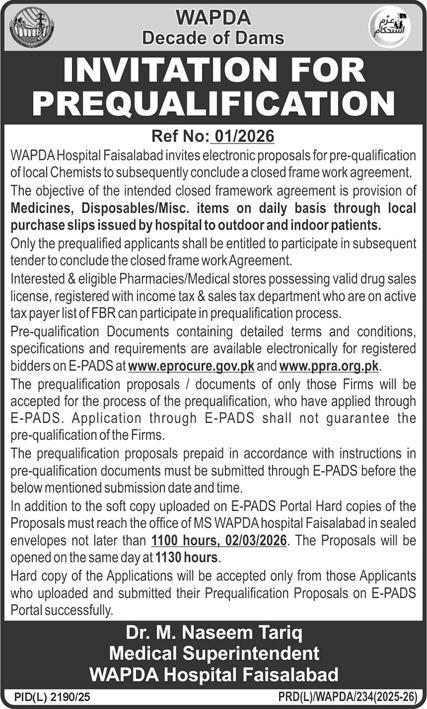 WAPDA
Decade of Dams

عزم استحکام

INVITATION FOR PREQUALIFICATION

Ref No: 01/2026

WAPDA Hospital Faisalabad invites electronic proposals for pre-qualification of local Chemists to subsequently conclude a closed frame work agreement.

The objective of the intended closed framework agreement is provision of Medicines, Disposables/Misc. items on daily basis through local purchase slips issued by hospital to outdoor and indoor patients.

Only the prequalified applicants shall be entitled to participate in subsequent tender to conclude the closed frame work Agreement.

Interested & eligible Pharmacies/Medical stores possessing valid drug sales license, registered with income tax & sales tax department who are on active tax payer list of FBR can participate in prequalification process.

Pre-qualification Documents containing detailed terms and conditions, specifications and requirements are available electronically for registered bidders on E-PADS at www.eprocure.gov.pk and www.ppra.org.pk.

The prequalification proposals / documents of only those Firms will be accepted for the process of the prequalification, who have applied through E-PADS. Application through E-PADS shall not guarantee the pre-qualification of the Firms.

The prequalification proposals prepaid in accordance with instructions in pre-qualification documents must be submitted through E-PADS before the below mentioned submission date and time.

In addition to the soft copy uploaded on E-PADS Portal Hard copies of the Proposals must reach the office of MS WAPDA hospital Faisalabad in sealed envelopes not later than 1100 hours, 02/03/2026. The Proposals will be opened on the same day at 1130 hours.

Hard copy of the Applications will be accepted only from those Applicants who uploaded and submitted their Prequalification Proposals on E-PADS Portal successfully.

Dr. M. Naseem Tariq
Medical Superintendent
WAPDA Hospital Faisalabad

PID(L) 2190/25

PRD(L)/WAPDA/234(2025-26)